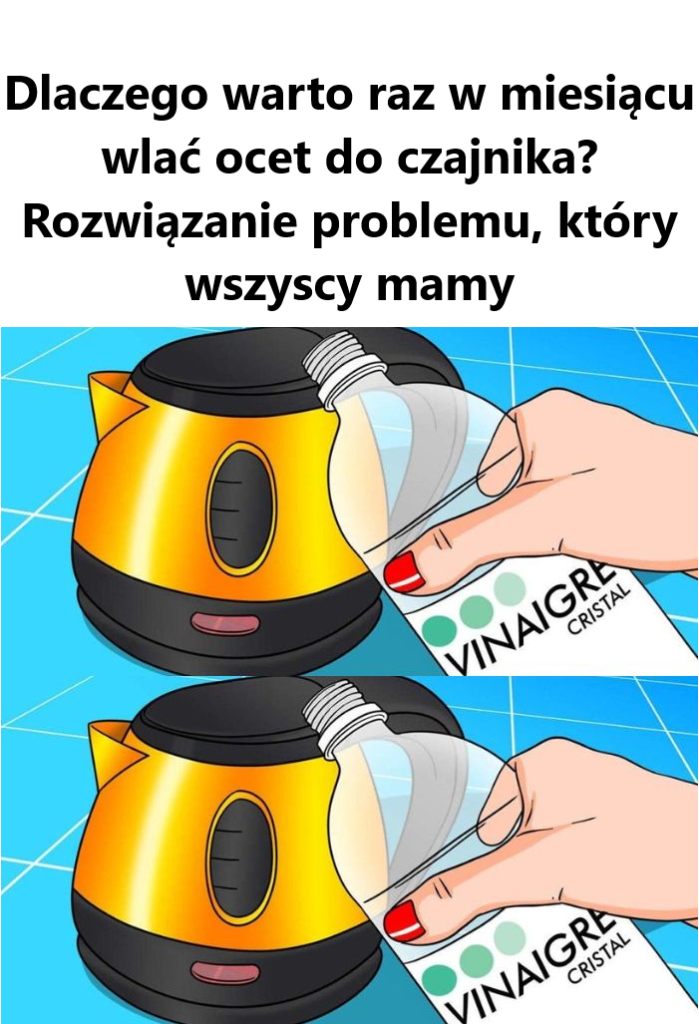 Dlaczego warto raz w miesiącu wlać ocet do czajnika? Rozwiązanie problemu, który wszyscy mamy

VINAIGRE
CRISTAL

VINAIGRE
CRISTAL